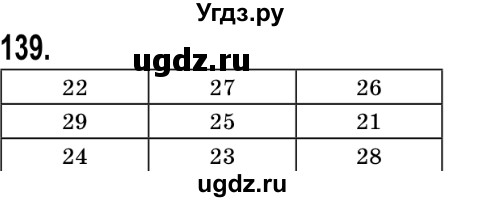 Угдз.ру

139.

ugdz.ru

| 22 | 27 | 26 |
|---|---|---|
| 29 | 25 | 21 |
| 24 | 23 | 28 |

ugdz.ru